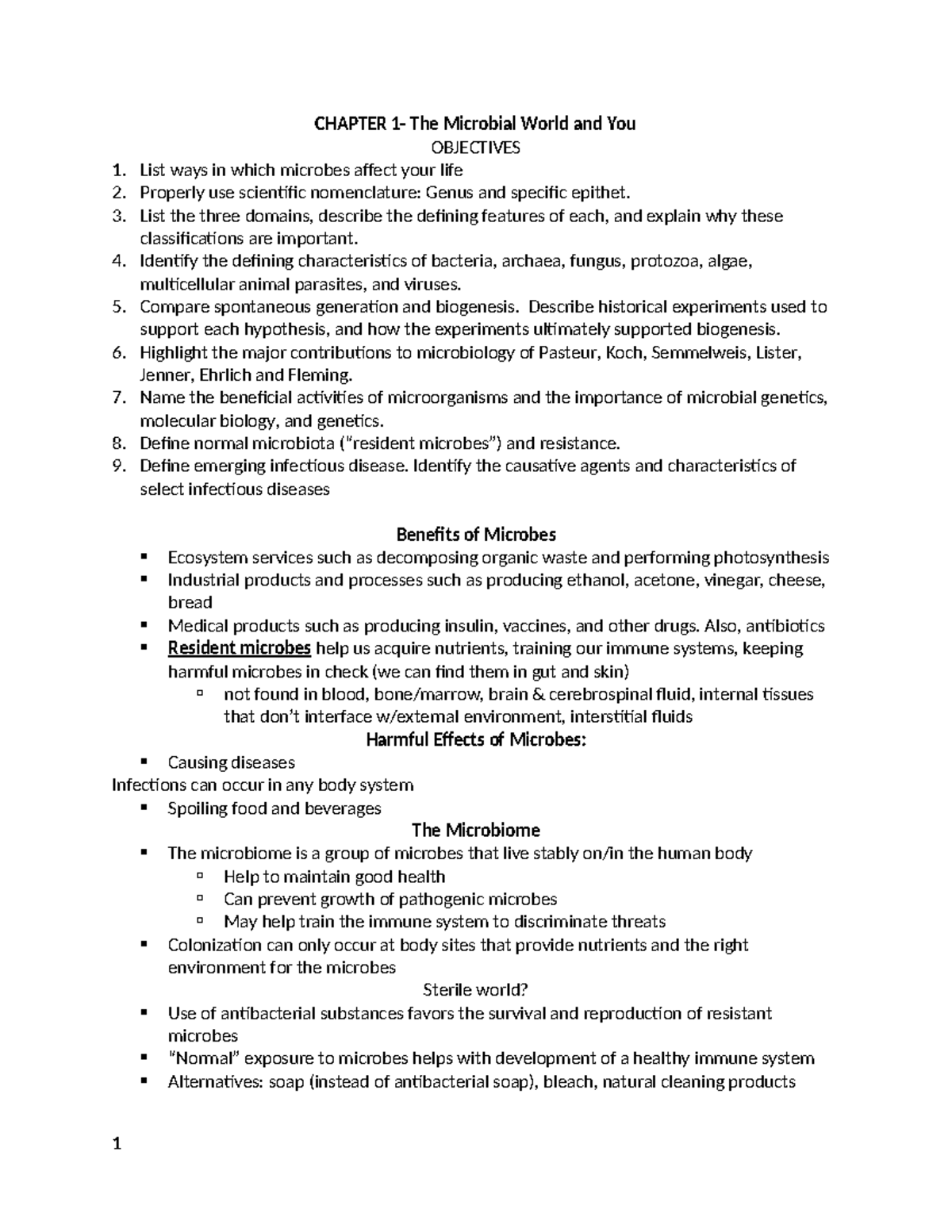 CHAPTER 1- The Microbial World and You

OBJECTIVES

1. List ways in which microbes affect your life
2. Properly use scientific nomenclature: Genus and specific epithet.
3. List the three domains, describe the defining features of each, and explain why these classifications are important.
4. Identify the defining characteristics of bacteria, archaea, fungus, protozoa, algae, multicellular animal parasites, and viruses.
5. Compare spontaneous generation and biogenesis. Describe historical experiments used to support each hypothesis, and how the experiments ultimately supported biogenesis.
6. Highlight the major contributions to microbiology of Pasteur, Koch, Semmelweis, Lister, Jenner, Ehrlich and Fleming.
7. Name the beneficial activities of microorganisms and the importance of microbial genetics, molecular biology, and genetics.
8. Define normal microbiota ("resident microbes") and resistance.
9. Define emerging infectious disease. Identify the causative agents and characteristics of select infectious diseases

Benefits of Microbes

▪ Ecosystem services such as decomposing organic waste and performing photosynthesis
▪ Industrial products and processes such as producing ethanol, acetone, vinegar, cheese, bread
▪ Medical products such as producing insulin, vaccines, and other drugs. Also, antibiotics
▪ Resident microbes help us acquire nutrients, training our immune systems, keeping harmful microbes in check (we can find them in gut and skin)
  ▫ not found in blood, bone/marrow, brain & cerebrospinal fluid, internal tissues that don't interface w/external environment, interstitial fluids

Harmful Effects of Microbes:

▪ Causing diseases

Infections can occur in any body system

▪ Spoiling food and beverages

The Microbiome

▪ The microbiome is a group of microbes that live stably on/in the human body
  ▫ Help to maintain good health
  ▫ Can prevent growth of pathogenic microbes
  ▫ May help train the immune system to discriminate threats
▪ Colonization can only occur at body sites that provide nutrients and the right environment for the microbes

Sterile world?

▪ Use of antibacterial substances favors the survival and reproduction of resistant microbes
▪ "Normal" exposure to microbes helps with development of a healthy immune system
▪ Alternatives: soap (instead of antibacterial soap), bleach, natural cleaning products

1